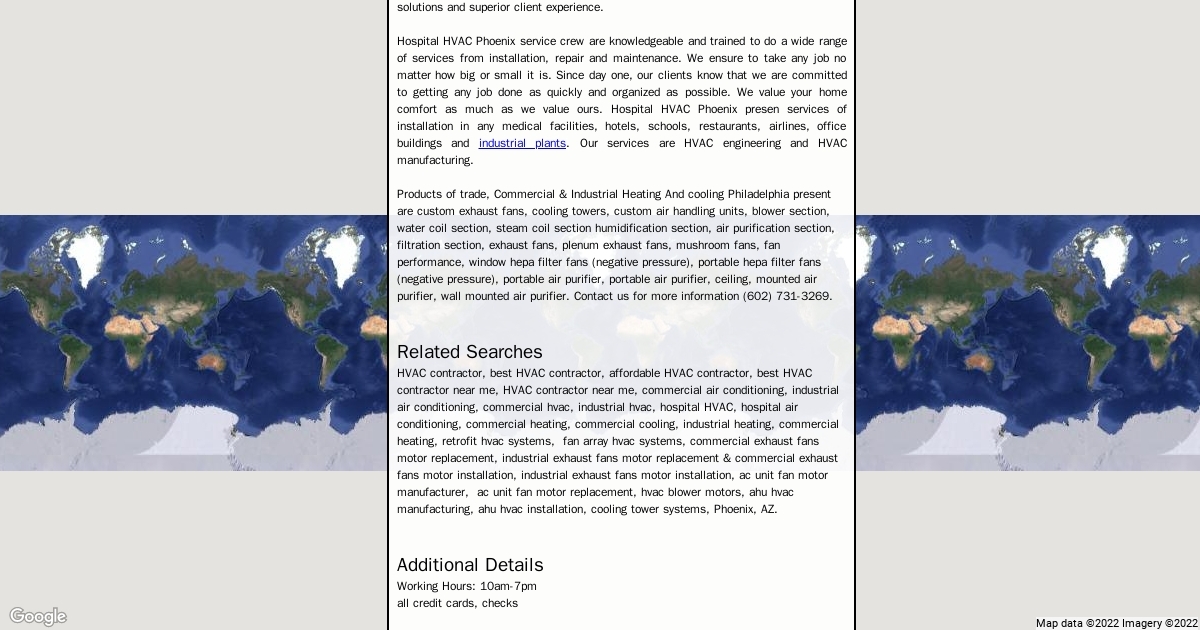 solutions and superior client experience.

Hospital HVAC Phoenix service crew are knowledgeable and trained to do a wide range of services from installation, repair and maintenance. We ensure to take any job no matter how big or small it is. Since day one, our clients know that we are committed to getting any job done as quickly and organized as possible. We value your home comfort as much as we value ours. Hospital HVAC Phoenix presen services of installation in any medical facilities, hotels, schools, restaurants, airlines, office buildings and industrial plants. Our services are HVAC engineering and HVAC manufacturing.

Products of trade, Commercial & Industrial Heating And cooling Philadelphia present are custom exhaust fans, cooling towers, custom air handling units, blower section, water coil section, steam coil section humidification section, air purification section, filtration section, exhaust fans, plenum exhaust fans, mushroom fans, fan performance, window hepa filter fans (negative pressure), portable hepa filter fans (negative pressure), portable air purifier, portable air purifier, ceiling, mounted air purifier, wall mounted air purifier. Contact us for more information (602) 731-3269.

Related Searches
HVAC contractor, best HVAC contractor, affordable HVAC contractor, best HVAC contractor near me, HVAC contractor near me, commercial air conditioning, industrial air conditioning, commercial hvac, industrial hvac, hospital HVAC, hospital air conditioning, commercial heating, commercial cooling, industrial heating, commercial heating, retrofit hvac systems, fan array hvac systems, commercial exhaust fans motor replacement, industrial exhaust fans motor replacement & commercial exhaust fans motor installation, industrial exhaust fans motor installation, ac unit fan motor manufacturer, ac unit fan motor replacement, hvac blower motors, ahu hvac manufacturing, ahu hvac installation, cooling tower systems, Phoenix, AZ.

Additional Details
Working Hours: 10am-7pm
all credit cards, checks

Google

Map data ©2022 Imagery ©2022